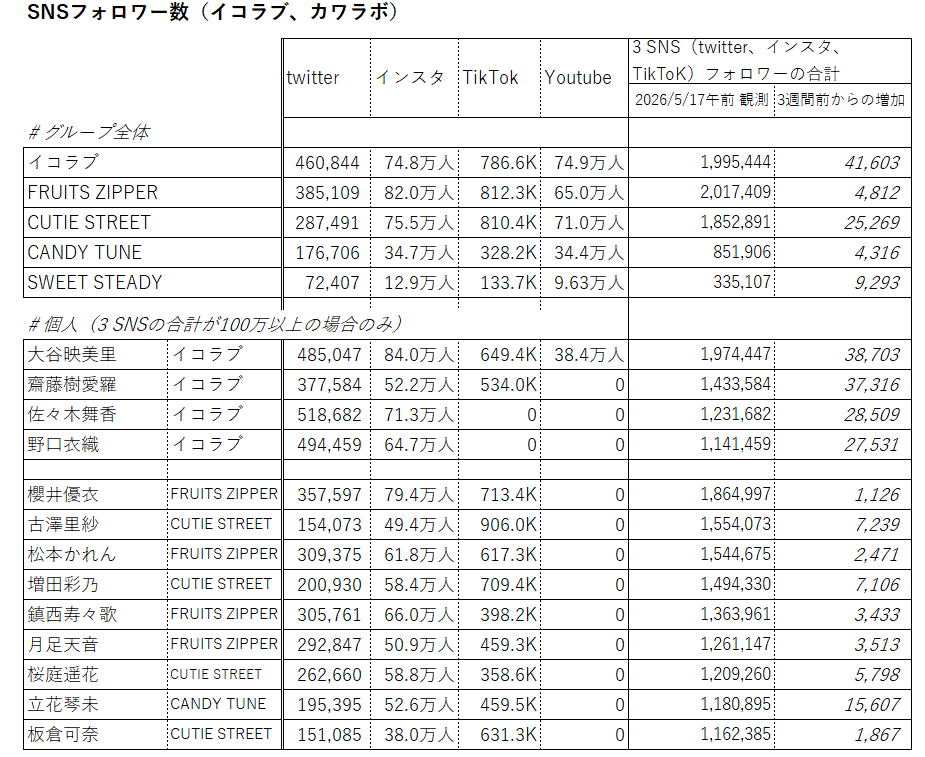 SNSフォロワー数（イコラブ、カワラボ）

| | | twitter | インスタ | TikTok | Youtube | 3 SNS（twitter、インスタ、TikToK）フォロワーの合計 2026/5/17午前 観測 | 3週間前からの増加 |
|---|---|---|---|---|---|---|---|
| ＃グループ全体 | | | | | | | |
| イコラブ | | 460,844 | 74.8万人 | 786.6K | 74.9万人 | 1,995,444 | 41,603 |
| FRUITS ZIPPER | | 385,109 | 82.0万人 | 812.3K | 65.0万人 | 2,017,409 | 4,812 |
| CUTIE STREET | | 287,491 | 75.5万人 | 810.4K | 71.0万人 | 1,852,891 | 25,269 |
| CANDY TUNE | | 176,706 | 34.7万人 | 328.2K | 34.4万人 | 851,906 | 4,316 |
| SWEET STEADY | | 72,407 | 12.9万人 | 133.7K | 9.63万人 | 335,107 | 9,293 |
| ＃個人（3 SNSの合計が100万以上の場合のみ） | | | | | | | |
| 大谷映美里 | イコラブ | 485,047 | 84.0万人 | 649.4K | 38.4万人 | 1,974,447 | 38,703 |
| 齋藤樹愛羅 | イコラブ | 377,584 | 52.2万人 | 534.0K | 0 | 1,433,584 | 37,316 |
| 佐々木舞香 | イコラブ | 518,682 | 71.3万人 | 0 | 0 | 1,231,682 | 28,509 |
| 野口衣織 | イコラブ | 494,459 | 64.7万人 | 0 | 0 | 1,141,459 | 27,531 |
| | | | | | | | |
| 櫻井優衣 | FRUITS ZIPPER | 357,597 | 79.4万人 | 713.4K | 0 | 1,864,997 | 1,126 |
| 古澤里紗 | CUTIE STREET | 154,073 | 49.4万人 | 906.0K | 0 | 1,554,073 | 7,239 |
| 松本かれん | FRUITS ZIPPER | 309,375 | 61.8万人 | 617.3K | 0 | 1,544,675 | 2,471 |
| 増田彩乃 | CUTIE STREET | 200,930 | 58.4万人 | 709.4K | 0 | 1,494,330 | 7,106 |
| 鎮西寿々歌 | FRUITS ZIPPER | 305,761 | 66.0万人 | 398.2K | 0 | 1,363,961 | 3,433 |
| 月足天音 | FRUITS ZIPPER | 292,847 | 50.9万人 | 459.3K | 0 | 1,261,147 | 3,513 |
| 桜庭遥花 | CUTIE STREET | 262,660 | 58.8万人 | 358.6K | 0 | 1,209,260 | 5,798 |
| 立花琴未 | CANDY TUNE | 195,395 | 52.6万人 | 459.5K | 0 | 1,180,895 | 15,607 |
| 板倉可奈 | CUTIE STREET | 151,085 | 38.0万人 | 631.3K | 0 | 1,162,385 | 1,867 |